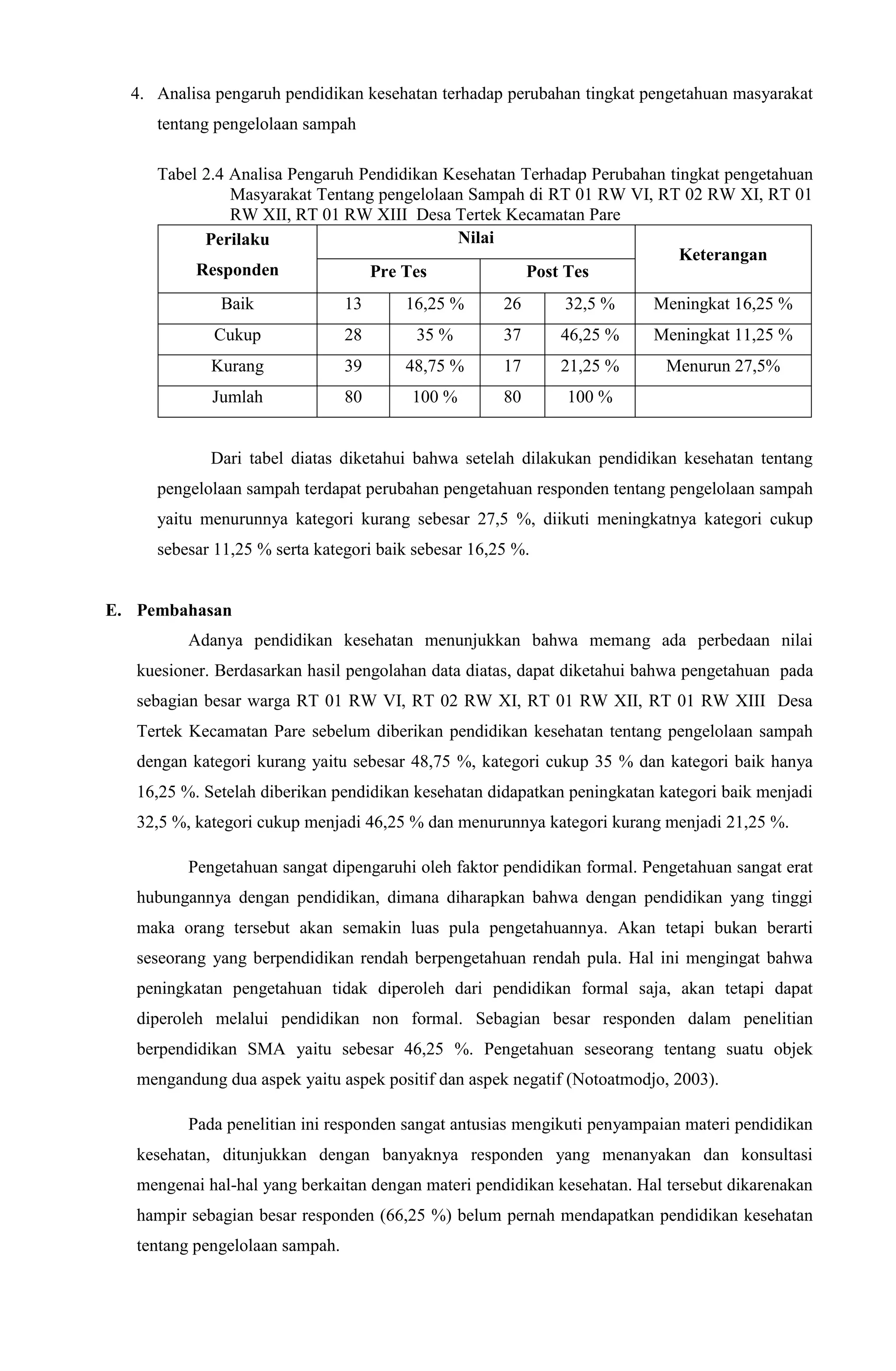 4. Analisa pengaruh pendidikan kesehatan terhadap perubahan tingkat pengetahuan masyarakat tentang pengelolaan sampah

Tabel 2.4 Analisa Pengaruh Pendidikan Kesehatan Terhadap Perubahan tingkat pengetahuan Masyarakat Tentang pengelolaan Sampah di RT 01 RW VI, RT 02 RW XI, RT 01 RW XII, RT 01 RW XIII Desa Tertek Kecamatan Pare

| Perilaku Responden | Nilai | | | | Keterangan |
|---|---|---|---|---|---|
| | Pre Tes | | Post Tes | | |
| Baik | 13 | 16,25 % | 26 | 32,5 % | Meningkat 16,25 % |
| Cukup | 28 | 35 % | 37 | 46,25 % | Meningkat 11,25 % |
| Kurang | 39 | 48,75 % | 17 | 21,25 % | Menurun 27,5% |
| Jumlah | 80 | 100 % | 80 | 100 % | |

Dari tabel diatas diketahui bahwa setelah dilakukan pendidikan kesehatan tentang pengelolaan sampah terdapat perubahan pengetahuan responden tentang pengelolaan sampah yaitu menurunnya kategori kurang sebesar 27,5 %, diikuti meningkatnya kategori cukup sebesar 11,25 % serta kategori baik sebesar 16,25 %.

E. Pembahasan

Adanya pendidikan kesehatan menunjukkan bahwa memang ada perbedaan nilai kuesioner. Berdasarkan hasil pengolahan data diatas, dapat diketahui bahwa pengetahuan pada sebagian besar warga RT 01 RW VI, RT 02 RW XI, RT 01 RW XII, RT 01 RW XIII Desa Tertek Kecamatan Pare sebelum diberikan pendidikan kesehatan tentang pengelolaan sampah dengan kategori kurang yaitu sebesar 48,75 %, kategori cukup 35 % dan kategori baik hanya 16,25 %. Setelah diberikan pendidikan kesehatan didapatkan peningkatan kategori baik menjadi 32,5 %, kategori cukup menjadi 46,25 % dan menurunnya kategori kurang menjadi 21,25 %.

Pengetahuan sangat dipengaruhi oleh faktor pendidikan formal. Pengetahuan sangat erat hubungannya dengan pendidikan, dimana diharapkan bahwa dengan pendidikan yang tinggi maka orang tersebut akan semakin luas pula pengetahuannya. Akan tetapi bukan berarti seseorang yang berpendidikan rendah berpengetahuan rendah pula. Hal ini mengingat bahwa peningkatan pengetahuan tidak diperoleh dari pendidikan formal saja, akan tetapi dapat diperoleh melalui pendidikan non formal. Sebagian besar responden dalam penelitian berpendidikan SMA yaitu sebesar 46,25 %. Pengetahuan seseorang tentang suatu objek mengandung dua aspek yaitu aspek positif dan aspek negatif (Notoatmodjo, 2003).

Pada penelitian ini responden sangat antusias mengikuti penyampaian materi pendidikan kesehatan, ditunjukkan dengan banyaknya responden yang menanyakan dan konsultasi mengenai hal-hal yang berkaitan dengan materi pendidikan kesehatan. Hal tersebut dikarenakan hampir sebagian besar responden (66,25 %) belum pernah mendapatkan pendidikan kesehatan tentang pengelolaan sampah.